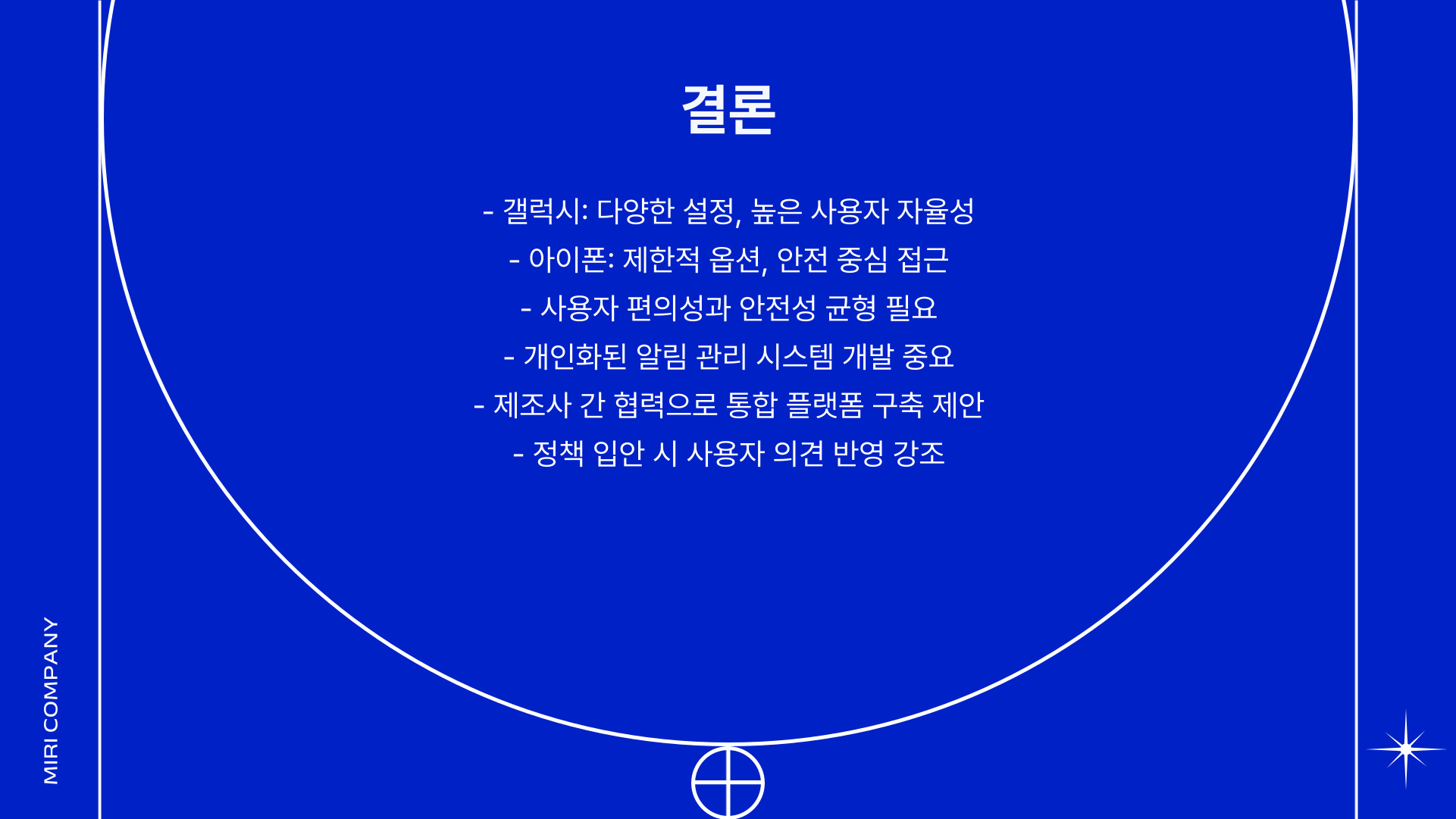 결론

- 갤럭시: 다양한 설정, 높은 사용자 자율성
- 아이폰: 제한적 옵션, 안전 중심 접근
- 사용자 편의성과 안전성 균형 필요
- 개인화된 알림 관리 시스템 개발 중요
- 제조사 간 협력으로 통합 플랫폼 구축 제안
- 정책 입안 시 사용자 의견 반영 강조

MIRI COMPANY